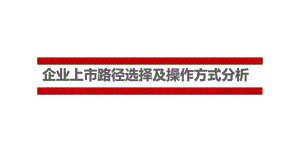 企业上市路径选择及操作方式分析